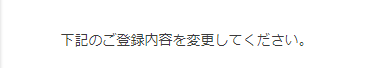 下記のご登録内容を変更してください。